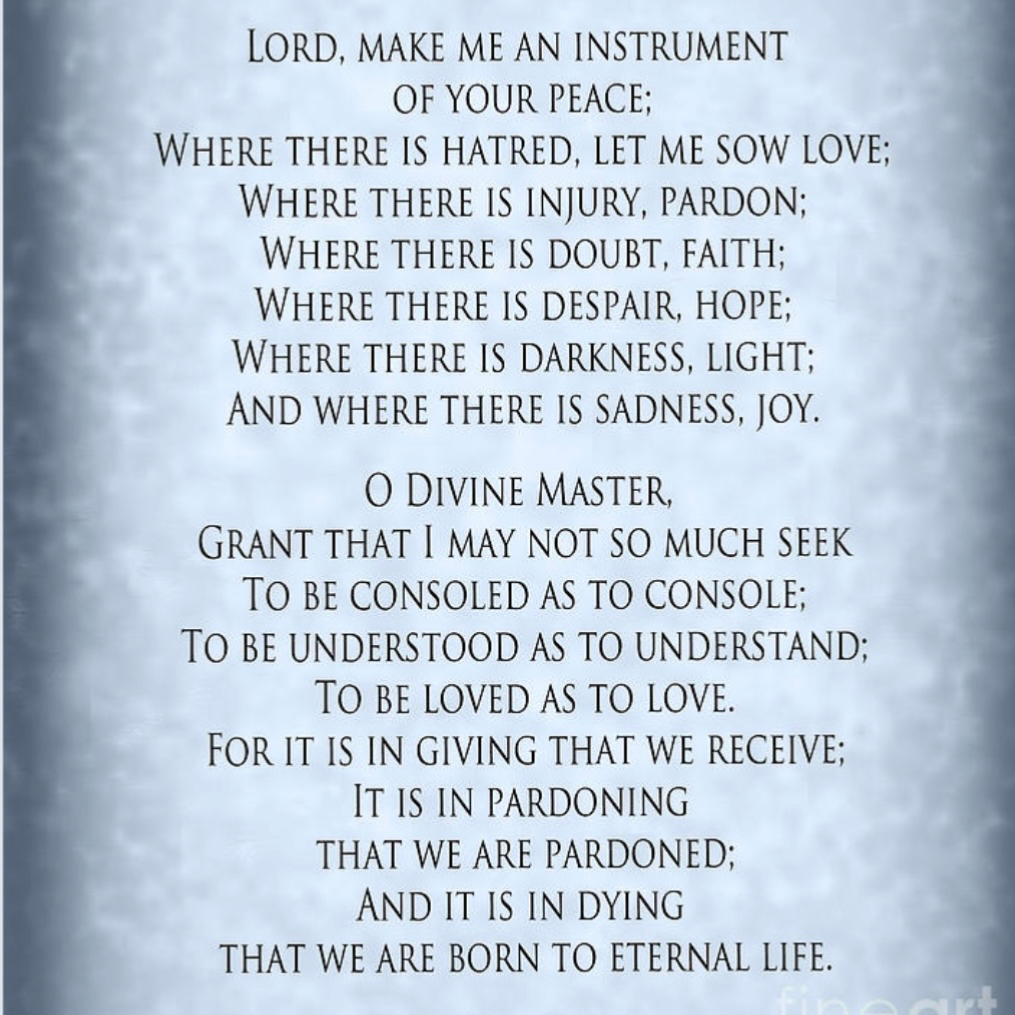 LORD, MAKE ME AN INSTRUMENT
OF YOUR PEACE;
WHERE THERE IS HATRED, LET ME SOW LOVE;
WHERE THERE IS INJURY, PARDON;
WHERE THERE IS DOUBT, FAITH;
WHERE THERE IS DESPAIR, HOPE;
WHERE THERE IS DARKNESS, LIGHT;
AND WHERE THERE IS SADNESS, JOY.

O DIVINE MASTER,
GRANT THAT I MAY NOT SO MUCH SEEK
TO BE CONSOLED AS TO CONSOLE;
TO BE UNDERSTOOD AS TO UNDERSTAND;
TO BE LOVED AS TO LOVE.
FOR IT IS IN GIVING THAT WE RECEIVE;
IT IS IN PARDONING
THAT WE ARE PARDONED;
AND IT IS IN DYING
THAT WE ARE BORN TO ETERNAL LIFE.

fineart